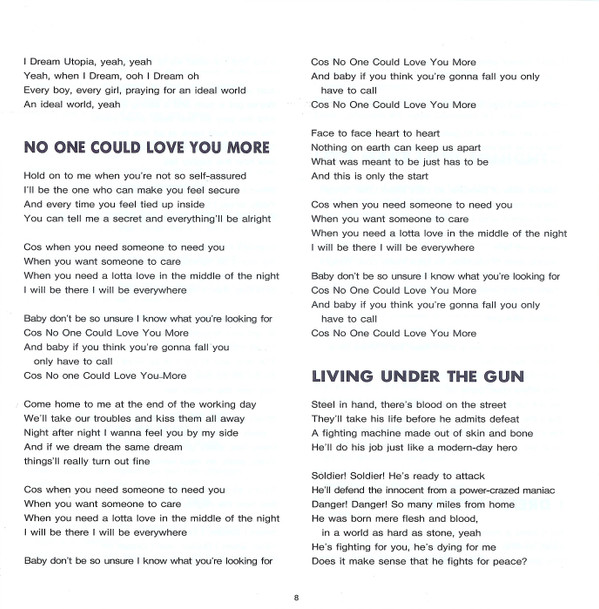 I Dream Utopia, yeah, yeah
Yeah, when I Dream, ooh I Dream oh
Every boy, every girl, praying for an ideal world
An ideal world, yeah

NO ONE COULD LOVE YOU MORE

Hold on to me when you're not so self-assured
I'll be the one who can make you feel secure
And every time you feel tied up inside
You can tell me a secret and everything'll be alright

Cos when you need someone to need you
When you want someone to care
When you need a lotta love in the middle of the night
I will be there I will be everywhere

Baby don't be so unsure I know what you're looking for
Cos No One Could Love You More
And baby if you think you're gonna fall you only have to call
Cos No one Could Love You More

Come home to me at the end of the working day
We'll take our troubles and kiss them all away
Night after night I wanna feel you by my side
And if we dream the same dream things'll really turn out fine

Cos when you need someone to need you
When you want someone to care
When you need a lotta love in the middle of the night
I will be there I will be everywhere

Baby don't be so unsure I know what you're looking for
Cos No One Could Love You More
And baby if you think you're gonna fall you only have to call
Cos No One Could Love You More

Face to face heart to heart
Nothing on earth can keep us apart
What was meant to be just has to be
And this is only the start

Cos when you need someone to need you
When you want someone to care
When you need a lotta love in the middle of the night
I will be there I will be everywhere

Baby don't be so unsure I know what you're looking for
Cos No One Could Love You More
And baby if you think you're gonna fall you only have to call
Cos No One Could Love You More

LIVING UNDER THE GUN

Steel in hand, there's blood on the street
They'll take his life before he admits defeat
A fighting machine made out of skin and bone
He'll do his job just like a modern-day hero

Soldier! Soldier! He's ready to attack
He'll defend the innocent from a power-crazed maniac
Danger! Danger! So many miles from home
He was born mere flesh and blood, in a world as hard as stone, yeah
He's fighting for you, he's dying for me
Does it make sense that he fights for peace?

8